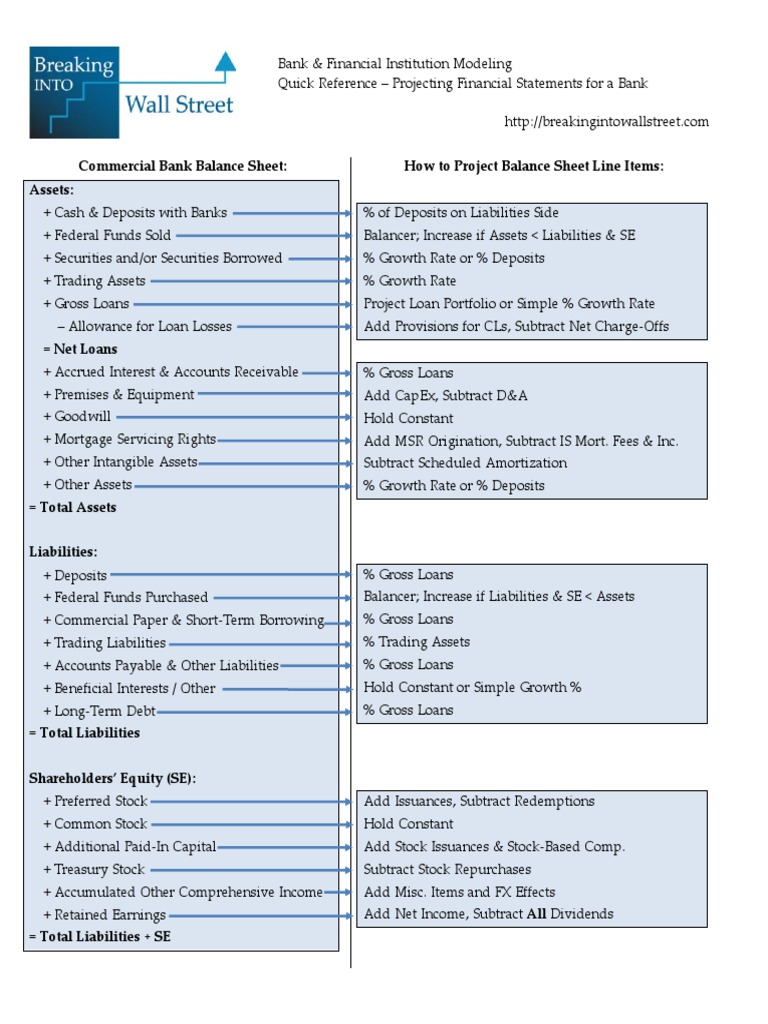 Breaking INTO Wall Street

Bank & Financial Institution Modeling
Quick Reference – Projecting Financial Statements for a Bank

http://breakingintowallstreet.com

Commercial Bank Balance Sheet:

Assets:
+ Cash & Deposits with Banks
+ Federal Funds Sold
+ Securities and/or Securities Borrowed
+ Trading Assets
+ Gross Loans
– Allowance for Loan Losses
= Net Loans
+ Accrued Interest & Accounts Receivable
+ Premises & Equipment
+ Goodwill
+ Mortgage Servicing Rights
+ Other Intangible Assets
+ Other Assets
= Total Assets

Liabilities:
+ Deposits
+ Federal Funds Purchased
+ Commercial Paper & Short-Term Borrowing
+ Trading Liabilities
+ Accounts Payable & Other Liabilities
+ Beneficial Interests / Other
+ Long-Term Debt
= Total Liabilities

Shareholders' Equity (SE):
+ Preferred Stock
+ Common Stock
+ Additional Paid-In Capital
+ Treasury Stock
+ Accumulated Other Comprehensive Income
+ Retained Earnings
= Total Liabilities + SE

How to Project Balance Sheet Line Items:

% of Deposits on Liabilities Side
Balancer; Increase if Assets < Liabilities & SE
% Growth Rate or % Deposits
% Growth Rate
Project Loan Portfolio or Simple % Growth Rate
Add Provisions for CLs, Subtract Net Charge-Offs

% Gross Loans
Add CapEx, Subtract D&A
Hold Constant
Add MSR Origination, Subtract IS Mort. Fees & Inc.
Subtract Scheduled Amortization
% Growth Rate or % Deposits

% Gross Loans
Balancer; Increase if Liabilities & SE < Assets
% Gross Loans
% Trading Assets
% Gross Loans
Hold Constant or Simple Growth %
% Gross Loans

Add Issuances, Subtract Redemptions
Hold Constant
Add Stock Issuances & Stock-Based Comp.
Subtract Stock Repurchases
Add Misc. Items and FX Effects
Add Net Income, Subtract All Dividends